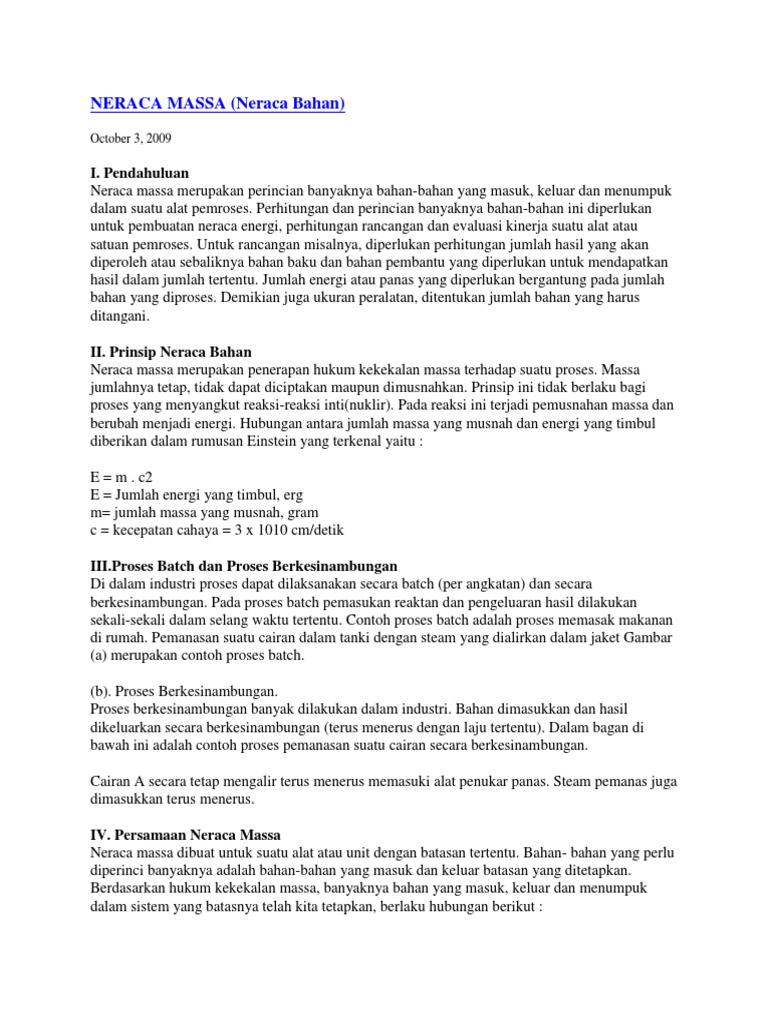 NERACA MASSA (Neraca Bahan)

October 3, 2009

I. Pendahuluan
Neraca massa merupakan perincian banyaknya bahan-bahan yang masuk, keluar dan menumpuk dalam suatu alat pemroses. Perhitungan dan perincian banyaknya bahan-bahan ini diperlukan untuk pembuatan neraca energi, perhitungan rancangan dan evaluasi kinerja suatu alat atau satuan pemroses. Untuk rancangan misalnya, diperlukan perhitungan jumlah hasil yang akan diperoleh atau sebaliknya bahan baku dan bahan pembantu yang diperlukan untuk mendapatkan hasil dalam jumlah tertentu. Jumlah energi atau panas yang diperlukan bergantung pada jumlah bahan yang diproses. Demikian juga ukuran peralatan, ditentukan jumlah bahan yang harus ditangani.

II. Prinsip Neraca Bahan
Neraca massa merupakan penerapan hukum kekekalan massa terhadap suatu proses. Massa jumlahnya tetap, tidak dapat diciptakan maupun dimusnahkan. Prinsip ini tidak berlaku bagi proses yang menyangkut reaksi-reaksi inti(nuklir). Pada reaksi ini terjadi pemusnahan massa dan berubah menjadi energi. Hubungan antara jumlah massa yang musnah dan energi yang timbul diberikan dalam rumusan Einstein yang terkenal yaitu :

E = m . c2
E = Jumlah energi yang timbul, erg
m= jumlah massa yang musnah, gram
c = kecepatan cahaya = 3 x 1010 cm/detik

III.Proses Batch dan Proses Berkesinambungan
Di dalam industri proses dapat dilaksanakan secara batch (per angkatan) dan secara berkesinambungan. Pada proses batch pemasukan reaktan dan pengeluaran hasil dilakukan sekali-sekali dalam selang waktu tertentu. Contoh proses batch adalah proses memasak makanan di rumah. Pemanasan suatu cairan dalam tanki dengan steam yang dialirkan dalam jaket Gambar (a) merupakan contoh proses batch.

(b). Proses Berkesinambungan.
Proses berkesinambungan banyak dilakukan dalam industri. Bahan dimasukkan dan hasil dikeluarkan secara berkesinambungan (terus menerus dengan laju tertentu). Dalam bagan di bawah ini adalah contoh proses pemanasan suatu cairan secara berkesinambungan.

Cairan A secara tetap mengalir terus menerus memasuki alat penukar panas. Steam pemanas juga dimasukkan terus menerus.

IV. Persamaan Neraca Massa
Neraca massa dibuat untuk suatu alat atau unit dengan batasan tertentu. Bahan- bahan yang perlu diperinci banyaknya adalah bahan-bahan yang masuk dan keluar batasan yang ditetapkan. Berdasarkan hukum kekekalan massa, banyaknya bahan yang masuk, keluar dan menumpuk dalam sistem yang batasnya telah kita tetapkan, berlaku hubungan berikut :